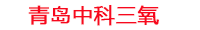 青岛中科三氧